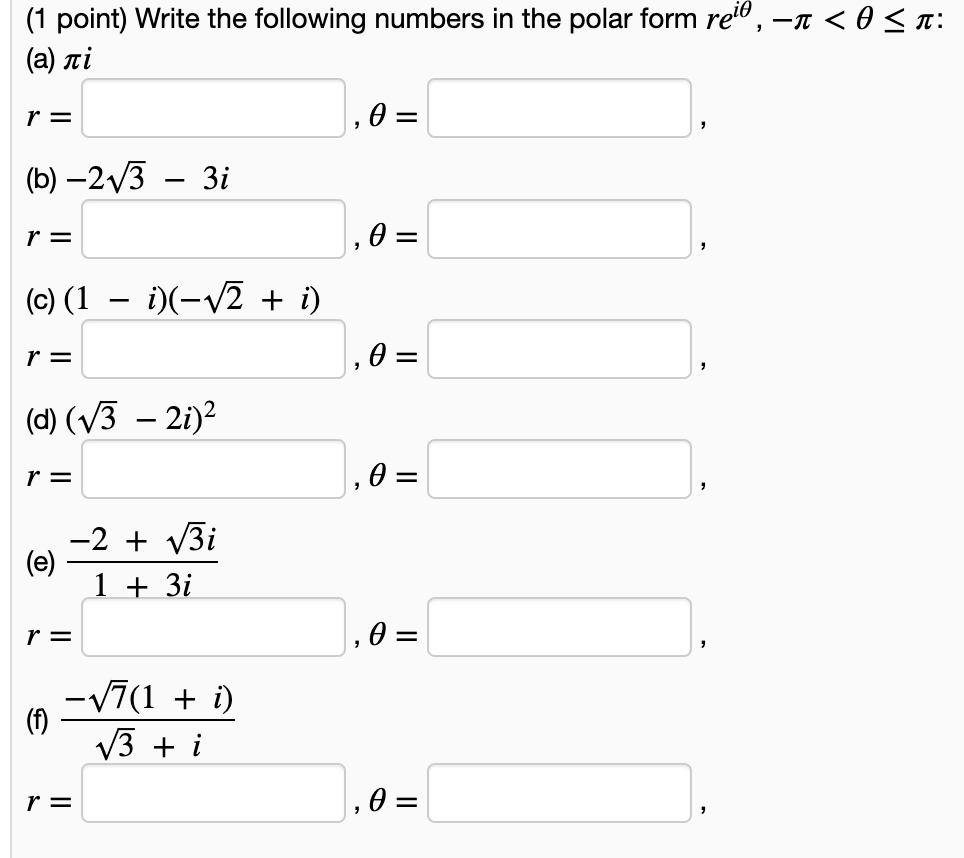 (1 point) Write the following numbers in the polar form $re^{i\theta}$, $-\pi < \theta \leq \pi$:

(a) $\pi i$

$r =$ , $\theta =$ ,

(b) $-2\sqrt{3} - 3i$

$r =$ , $\theta =$ ,

(c) $(1 - i)(-\sqrt{2} + i)$

$r =$ , $\theta =$ ,

(d) $(\sqrt{3} - 2i)^2$

$r =$ , $\theta =$ ,

(e) $\frac{-2 + \sqrt{3}i}{1 + 3i}$

$r =$ , $\theta =$ ,

(f) $\frac{-\sqrt{7}(1 + i)}{\sqrt{3} + i}$

$r =$ , $\theta =$ ,